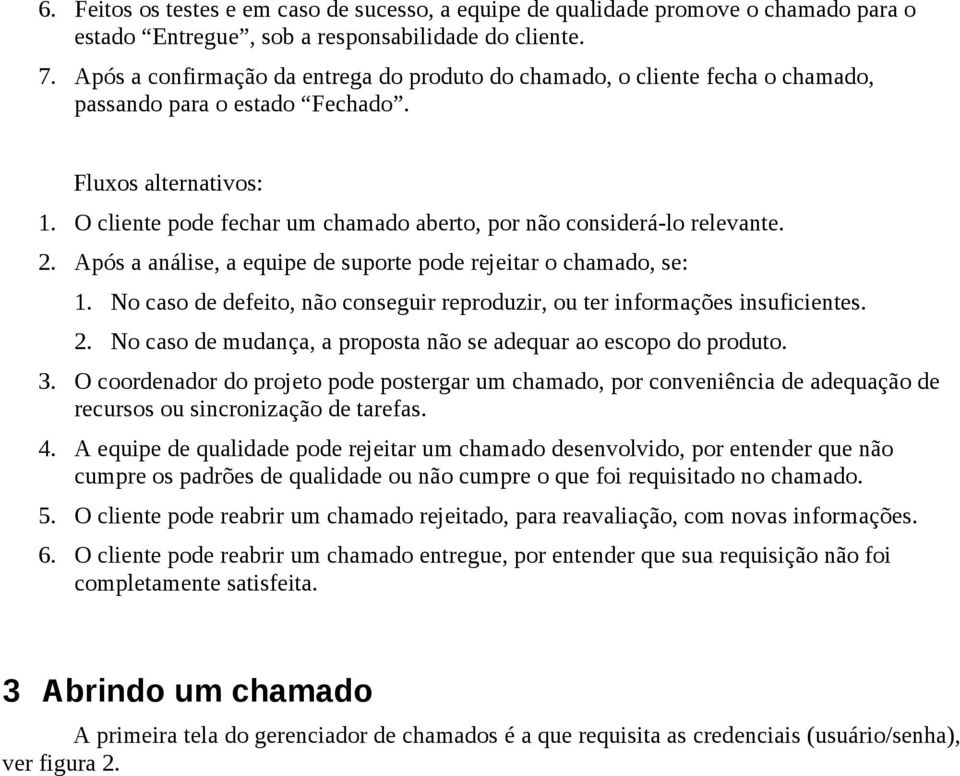 6. Feitos os testes e em caso de sucesso, a equipe de qualidade promove o chamado para o estado “Entregue”, sob a responsabilidade do cliente.

7. Após a confirmação da entrega do produto do chamado, o cliente fecha o chamado, passando para o estado “Fechado”.

Fluxos alternativos:

1. O cliente pode fechar um chamado aberto, por não considerá-lo relevante.

2. Após a análise, a equipe de suporte pode rejeitar o chamado, se:

1. No caso de defeito, não conseguir reproduzir, ou ter informações insuficientes.

2. No caso de mudança, a proposta não se adequar ao escopo do produto.

3. O coordenador do projeto pode postergar um chamado, por conveniência de adequação de recursos ou sincronização de tarefas.

4. A equipe de qualidade pode rejeitar um chamado desenvolvido, por entender que não cumpre os padrões de qualidade ou não cumpre o que foi requisitado no chamado.

5. O cliente pode reabrir um chamado rejeitado, para reavaliação, com novas informações.

6. O cliente pode reabrir um chamado entregue, por entender que sua requisição não foi completamente satisfeita.

3 Abrindo um chamado

A primeira tela do gerenciador de chamados é a que requisita as credenciais (usuário/senha), ver figura 2.